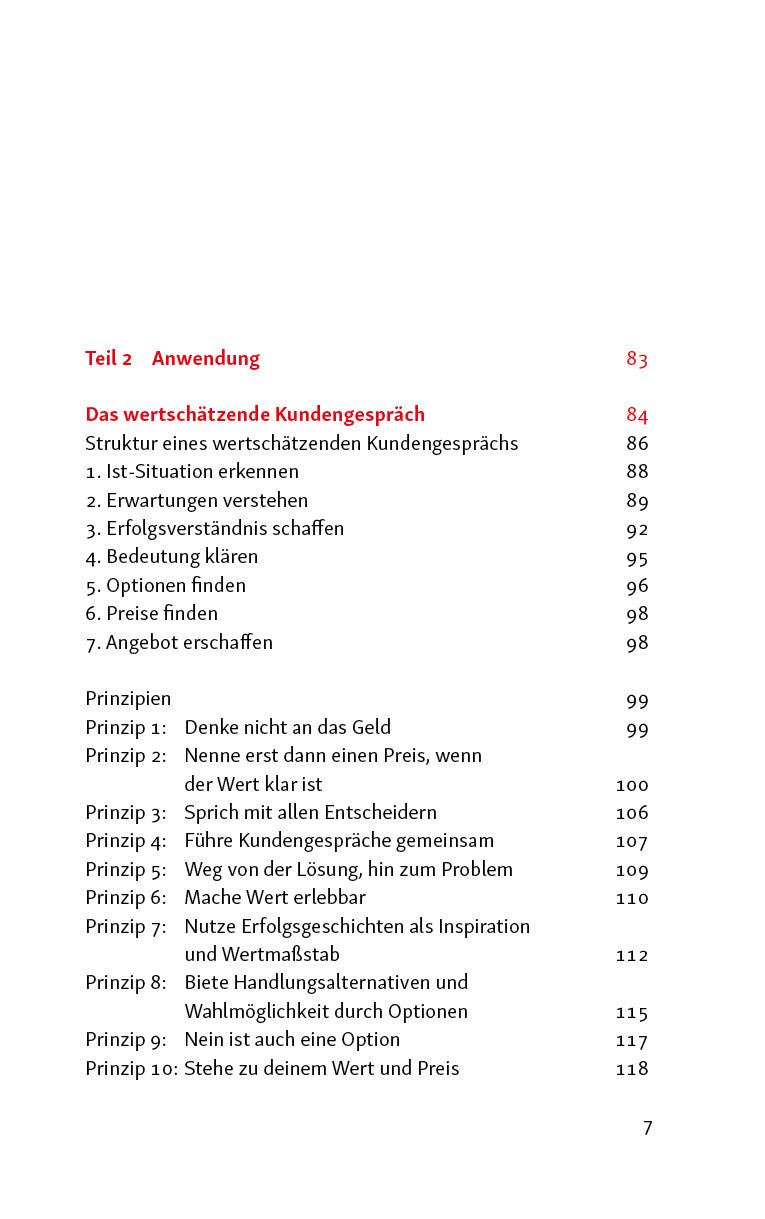 Teil 2 Anwendung 83

Das wertschätzende Kundengespräch 84
Struktur eines wertschätzenden Kundengesprächs 86
1. Ist-Situation erkennen 88
2. Erwartungen verstehen 89
3. Erfolgsverständnis schaffen 92
4. Bedeutung klären 95
5. Optionen finden 96
6. Preise finden 98
7. Angebot erschaffen 98

Prinzipien 99
Prinzip 1: Denke nicht an das Geld 99
Prinzip 2: Nenne erst dann einen Preis, wenn der Wert klar ist 100
Prinzip 3: Sprich mit allen Entscheidern 106
Prinzip 4: Führe Kundengespräche gemeinsam 107
Prinzip 5: Weg von der Lösung, hin zum Problem 109
Prinzip 6: Mache Wert erlebbar 110
Prinzip 7: Nutze Erfolgsgeschichten als Inspiration und Wertmaßstab 112
Prinzip 8: Biete Handlungsalternativen und Wahlmöglichkeit durch Optionen 115
Prinzip 9: Nein ist auch eine Option 117
Prinzip 10: Stehe zu deinem Wert und Preis 118

7